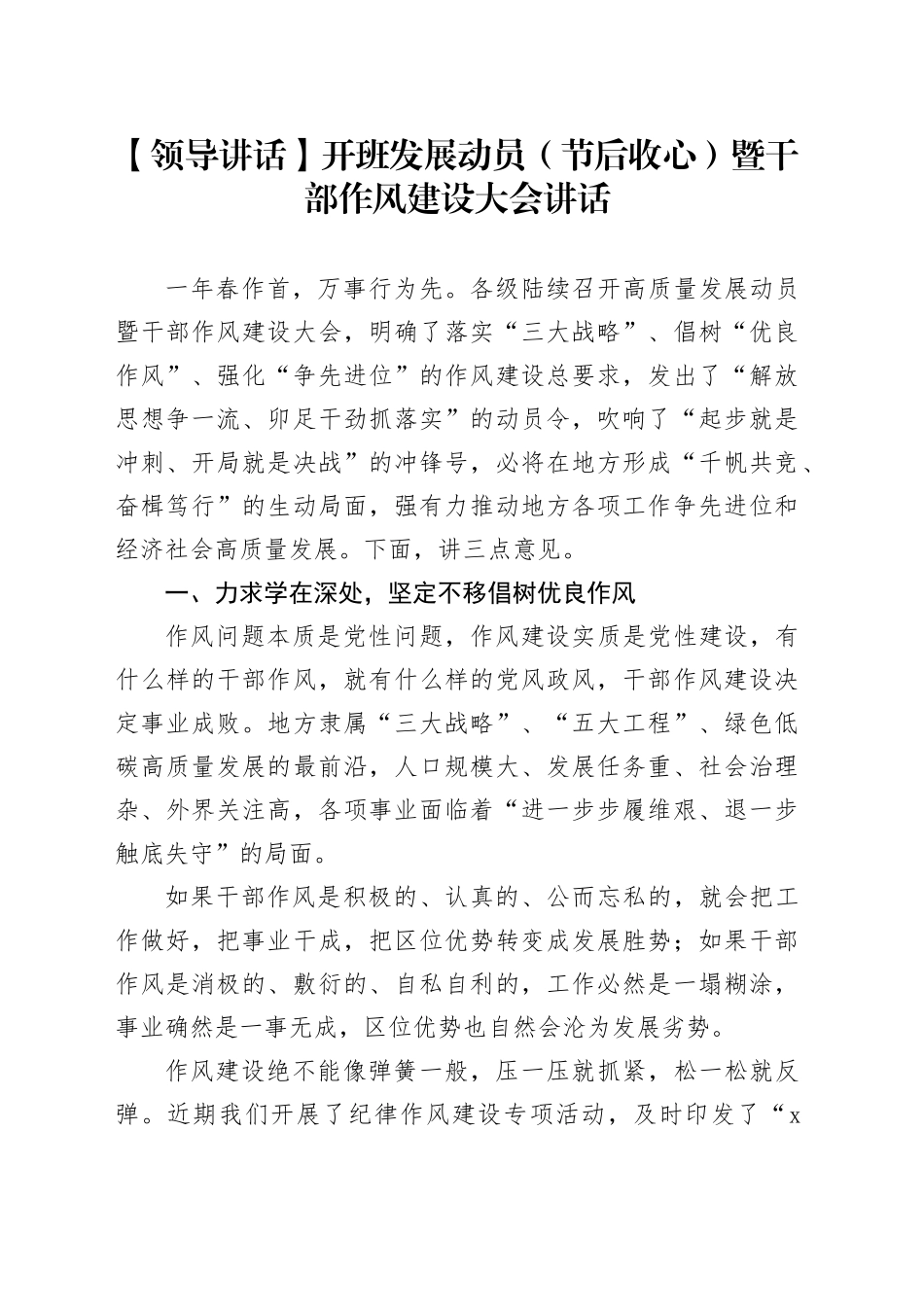 【领导讲话】开班发展动员（节后收心）暨干部作风建设大会讲话

一年春作首，万事行为先。各级陆续召开高质量发展动员暨干部作风建设大会，明确了落实“三大战略”、倡树“优良作风”、强化“争先进位”的作风建设总要求，发出了“解放思想争一流、卯足干劲抓落实”的动员令，吹响了“起步就是冲刺、开局就是决战”的冲锋号，必将在地方形成“千帆共竞、奋楫笃行”的生动局面，强有力推动地方各项工作争先进位和经济社会高质量发展。下面，讲三点意见。

一、力求学在深处，坚定不移倡树优良作风

作风问题本质是党性问题，作风建设实质是党性建设，有什么样的干部作风，就有什么样的党风政风，干部作风建设决定事业成败。地方隶属“三大战略”、“五大工程”、绿色低碳高质量发展的最前沿，人口规模大、发展任务重、社会治理杂、外界关注高，各项事业面临着“进一步步履维艰、退一步触底失守”的局面。

如果干部作风是积极的、认真的、公而忘私的，就会把工作做好，把事业干成，把区位优势转变成发展胜势；如果干部作风是消极的、敷衍的、自私自利的，工作必然是一塌糊涂，事业确然是一事无成，区位优势也自然会沦为发展劣势。

作风建设绝不能像弹簧一般，压一压就抓紧，松一松就反弹。近期我们开展了纪律作风建设专项活动，及时印发了“x